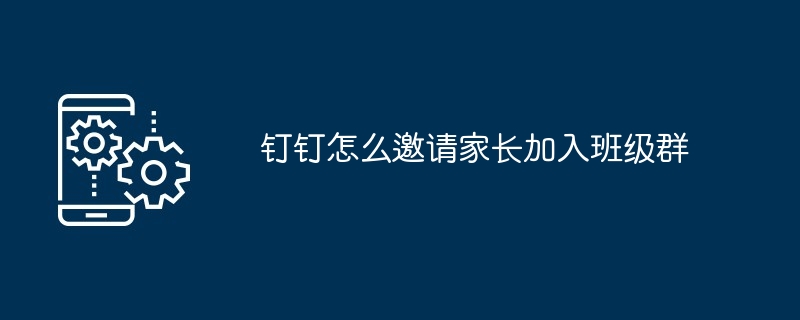 钉钉怎么邀请家长加入班级群